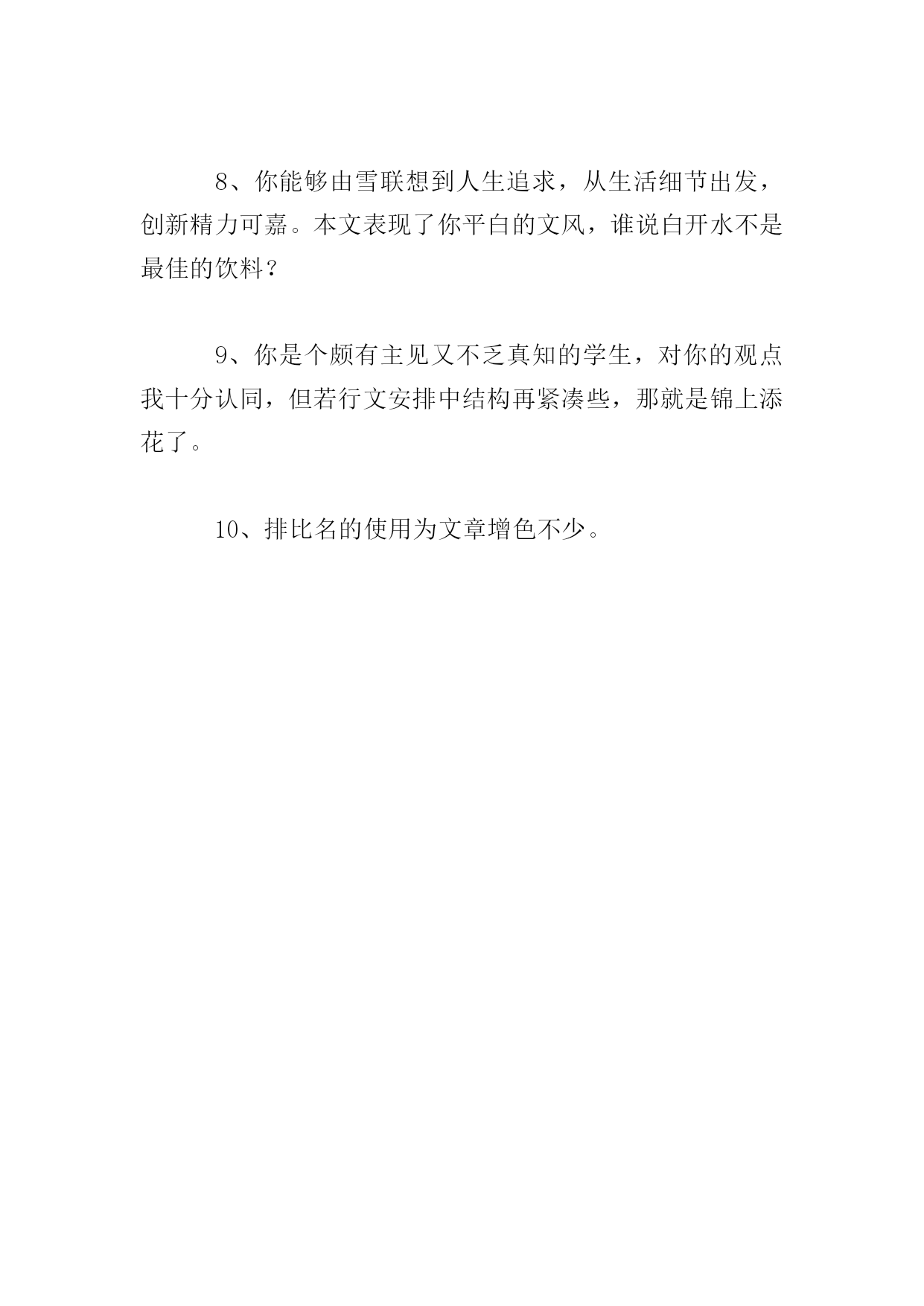 8、你能够由雪联想到人生追求，从生活细节出发，创新精力可嘉。本文表现了你平白的文风，谁说白开水不是最佳的饮料？

9、你是个颇有主见又不乏真知的学生，对你的观点我十分认同，但若行文安排中结构再紧凑些，那就是锦上添花了。

10、排比名的使用为文章增色不少。